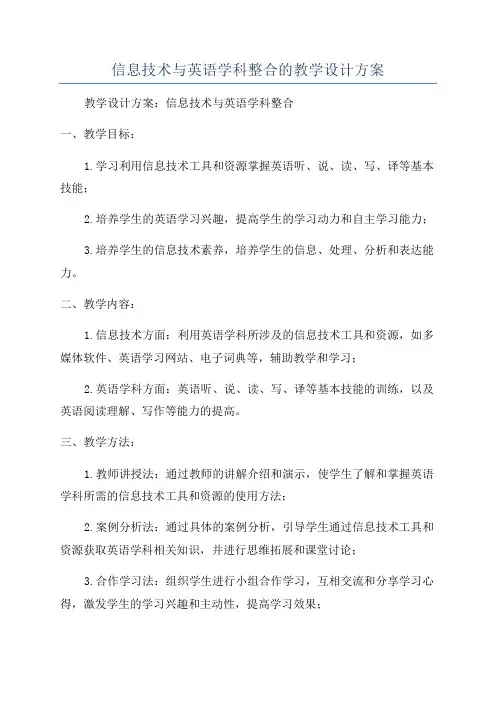 信息技术与英语学科整合的教学设计方案

教学设计方案：信息技术与英语学科整合

一、教学目标：

1.学习利用信息技术工具和资源掌握英语听、说、读、写、译等基本技能；

2.培养学生的英语学习兴趣，提高学生的学习动力和自主学习能力；

3.培养学生的信息技术素养，培养学生的信息、处理、分析和表达能力。

二、教学内容：

1.信息技术方面：利用英语学科所涉及的信息技术工具和资源，如多媒体软件、英语学习网站、电子词典等，辅助教学和学习；

2.英语学科方面：英语听、说、读、写、译等基本技能的训练，以及英语阅读理解、写作等能力的提高。

三、教学方法：

1.教师讲授法：通过教师的讲解介绍和演示，使学生了解和掌握英语学科所需的信息技术工具和资源的使用方法；

2.案例分析法：通过具体的案例分析，引导学生通过信息技术工具和资源获取英语学科相关知识，并进行思维拓展和课堂讨论；

3.合作学习法：组织学生进行小组合作学习，互相交流和分享学习心得，激发学生的学习兴趣和主动性，提高学习效果；